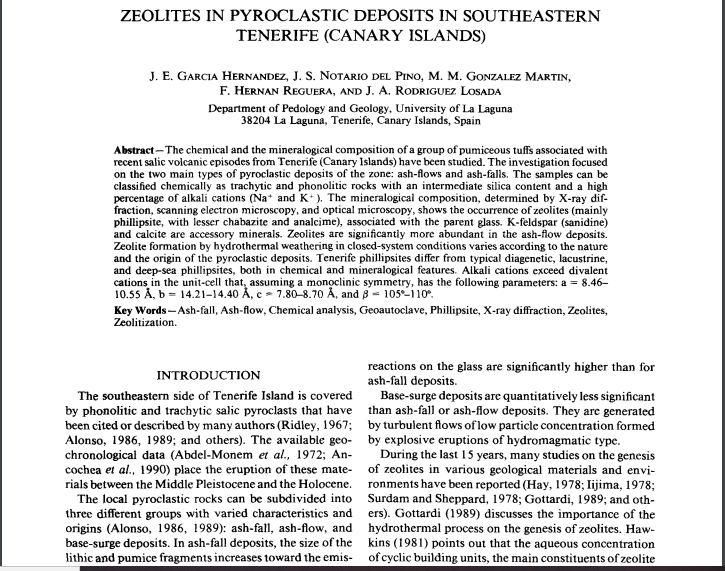 ZEOLITES IN PYROCLASTIC DEPOSITS IN SOUTHEASTERN TENERIFE (CANARY ISLANDS)

J. E. GARCIA HERNANDEZ, J. S. NOTARIO DEL PINO, M. M. GONZALEZ MARTIN, F. HERNAN REGUERA, AND J. A. RODRIGUEZ LOSADA

Department of Pedology and Geology, University of La Laguna
38204 La Laguna, Tenerife, Canary Islands, Spain

**Abstract**—The chemical and the mineralogical composition of a group of pumiceous tuffs associated with recent salic volcanic episodes from Tenerife (Canary Islands) have been studied. The investigation focused on the two main types of pyroclastic deposits of the zone: ash-flows and ash-falls. The samples can be classified chemically as trachytic and phonolitic rocks with an intermediate silica content and a high percentage of alkali cations ($Na^+$ and $K^+$). The mineralogical composition, determined by X-ray diffraction, scanning electron microscopy, and optical microscopy, shows the occurrence of zeolites (mainly phillipsite, with lesser chabazite and analcime), associated with the parent glass. K-feldspar (sanidine) and calcite are accessory minerals. Zeolites are significantly more abundant in the ash-flow deposits. Zeolite formation by hydrothermal weathering in closed-system conditions varies according to the nature and the origin of the pyroclastic deposits. Tenerife phillipsites differ from typical diagenetic, lacustrine, and deep-sea phillipsites, both in chemical and mineralogical features. Alkali cations exceed divalent cations in the unit-cell that, assuming a monoclinic symmetry, has the following parameters: a = 8.46–10.55 Å, b = 14.21–14.40 Å, c = 7.80–8.70 Å, and $\beta$ = 105°–110°.

**Key Words**—Ash-fall, Ash-flow, Chemical analysis, Geoautoclave, Phillipsite, X-ray diffraction, Zeolites, Zeolitization.

INTRODUCTION

The southeastern side of Tenerife Island is covered by phonolitic and trachytic salic pyroclasts that have been cited or described by many authors (Ridley, 1967; Alonso, 1986, 1989; and others). The available geochronological data (Abdel-Monem *et al.*, 1972; Ancochea *et al.*, 1990) place the eruption of these materials between the Middle Pleistocene and the Holocene.

The local pyroclastic rocks can be subdivided into three different groups with varied characteristics and origins (Alonso, 1986, 1989): ash-fall, ash-flow, and base-surge deposits. In ash-fall deposits, the size of the lithic and pumice fragments increases toward the emis-

reactions on the glass are significantly higher than for ash-fall deposits.

Base-surge deposits are quantitatively less significant than ash-fall or ash-flow deposits. They are generated by turbulent flows of low particle concentration formed by explosive eruptions of hydromagmatic type.

During the last 15 years, many studies on the genesis of zeolites in various geological materials and environments have been reported (Hay, 1978; Iijima, 1978; Surdam and Sheppard, 1978; Gottardi, 1989; and others). Gottardi (1989) discusses the importance of the hydrothermal process on the genesis of zeolites. Hawkins (1981) points out that the aqueous concentration of cyclic building units, the main constituents of zeolite